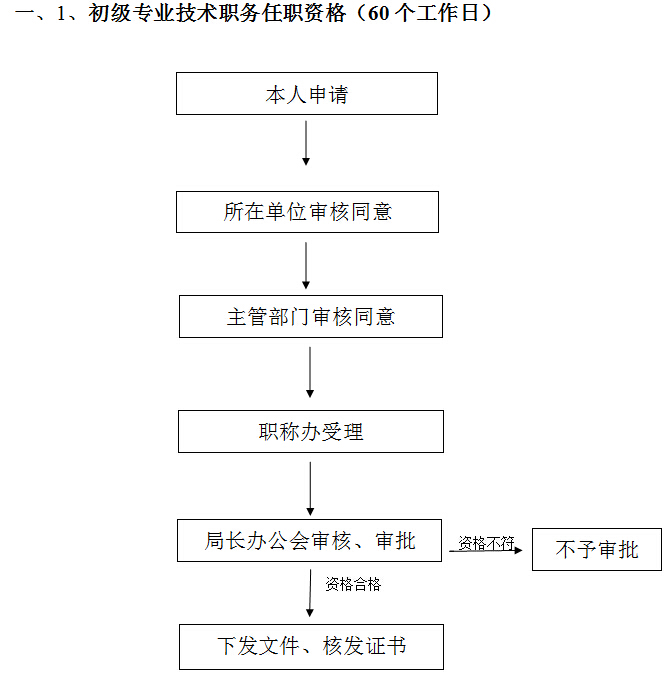 一、1、初级专业技术职务任职资格（60 个工作日）

本人申请

所在单位审核同意

主管部门审核同意

职称办受理

局长办公会审核、审批

资格不符

不予审批

资格合格

下发文件、核发证书